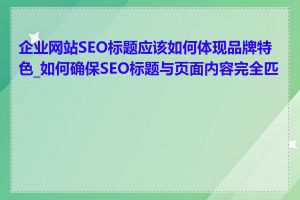 企业网站SEO标题应该如何体现品牌特色_如何确保SEO标题与页面内容完全匹